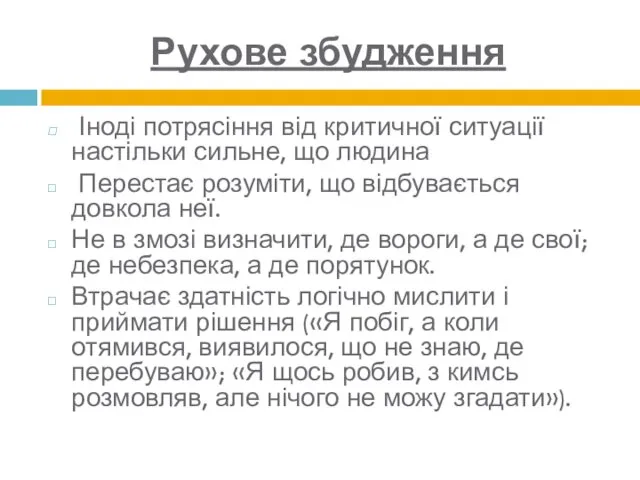 Рухове збудження

Іноді потрясіння від критичної ситуації настільки сильне, що людина

Перестає розуміти, що відбувається довкола неї.

Не в змозі визначити, де вороги, а де свої; де небезпека, а де порятунок.

Втрачає здатність логічно мислити і приймати рішення («Я побіг, а коли отямився, виявилося, що не знаю, де перебуваю»; «Я щось робив, з кимсь розмовляв, але нічого не можу згадати»).